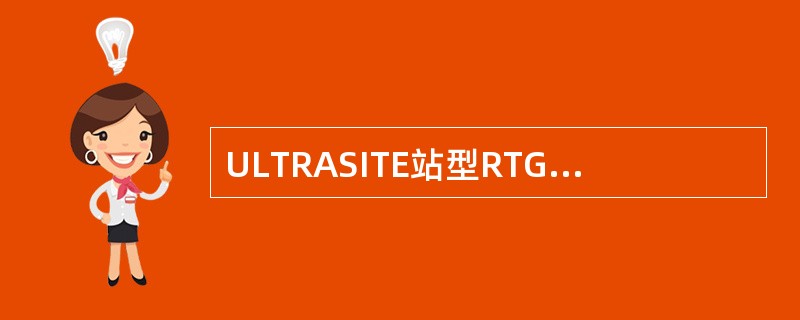 ULTRASITE站型RTG...